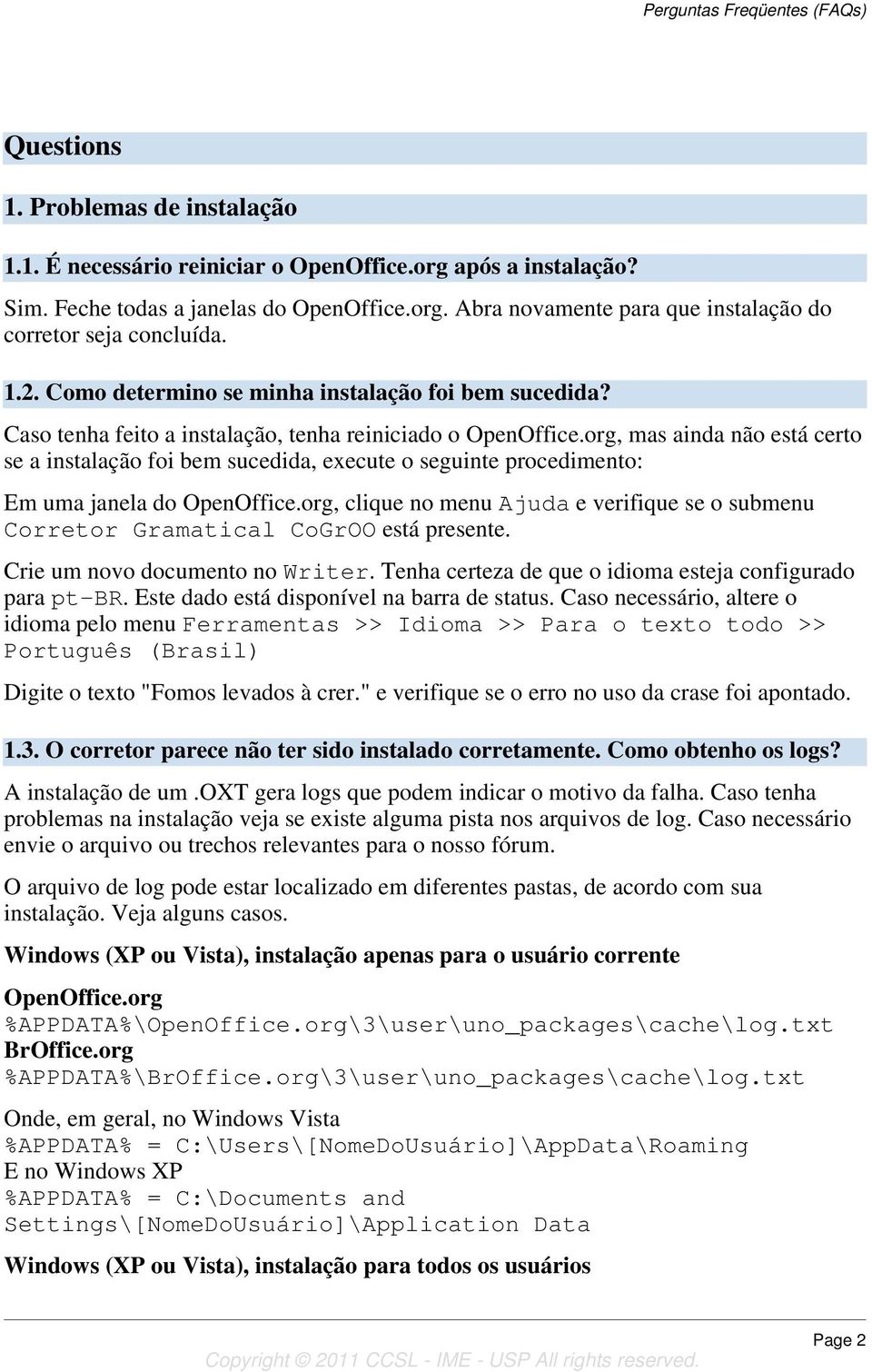 Perguntas Freqüentes (FAQs)

Questions

1. Problemas de instalação

1.1. É necessário reiniciar o OpenOffice.org após a instalação?

Sim. Feche todas a janelas do OpenOffice.org. Abra novamente para que instalação do corretor seja concluída.

1.2. Como determino se minha instalação foi bem sucedida?

Caso tenha feito a instalação, tenha reiniciado o OpenOffice.org, mas ainda não está certo se a instalação foi bem sucedida, execute o seguinte procedimento:

Em uma janela do OpenOffice.org, clique no menu Ajuda e verifique se o submenu Corretor Gramatical CoGrOO está presente.

Crie um novo documento no Writer. Tenha certeza de que o idioma esteja configurado para pt-BR. Este dado está disponível na barra de status. Caso necessário, altere o idioma pelo menu Ferramentas >> Idioma >> Para o texto todo >> Português (Brasil)

Digite o texto "Fomos levados à crer." e verifique se o erro no uso da crase foi apontado.

1.3. O corretor parece não ter sido instalado corretamente. Como obtenho os logs?

A instalação de um .OXT gera logs que podem indicar o motivo da falha. Caso tenha problemas na instalação veja se existe alguma pista nos arquivos de log. Caso necessário envie o arquivo ou trechos relevantes para o nosso fórum.

O arquivo de log pode estar localizado em diferentes pastas, de acordo com sua instalação. Veja alguns casos.

Windows (XP ou Vista), instalação apenas para o usuário corrente

OpenOffice.org
%APPDATA%\OpenOffice.org\3\user\uno_packages\cache\log.txt
BrOffice.org
%APPDATA%\BrOffice.org\3\user\uno_packages\cache\log.txt

Onde, em geral, no Windows Vista
%APPDATA% = C:\Users\[NomeDoUsuário]\AppData\Roaming
E no Windows XP
%APPDATA% = C:\Documents and Settings\[NomeDoUsuário]\Application Data

Windows (XP ou Vista), instalação para todos os usuários

Page 2

Copyright © 2011 CCSL - IME - USP All rights reserved.